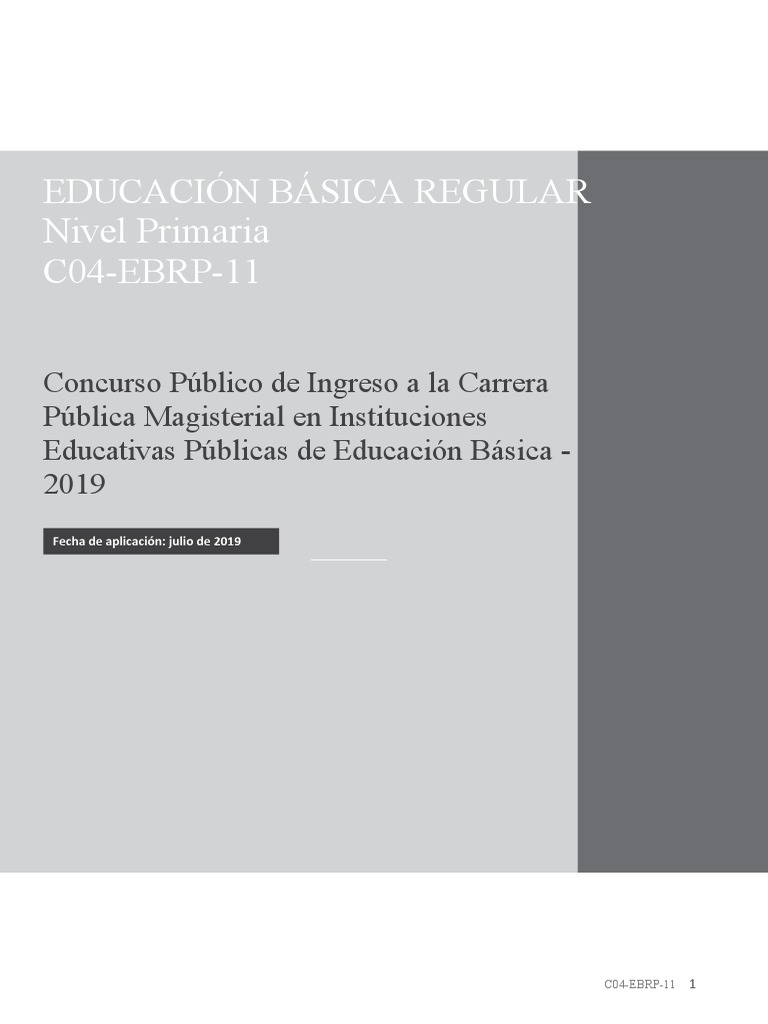 EDUCACIÓN BÁSICA REGULAR
Nivel Primaria
C04-EBRP-11

Concurso Público de Ingreso a la Carrera Pública Magisterial en Instituciones Educativas Públicas de Educación Básica - 2019

Fecha de aplicación: julio de 2019

C04-EBRP-11 1